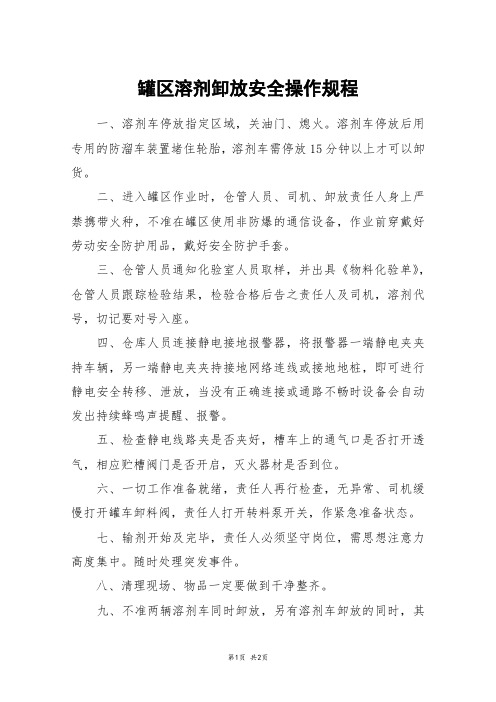 罐区溶剂卸放安全操作规程

一、溶剂车停放指定区域，关油门、熄火。溶剂车停放后用专用的防溜车装置堵住轮胎，溶剂车需停放15分钟以上才可以卸货。

二、进入罐区作业时，仓管人员、司机、卸放责任人身上严禁携带火种，不准在罐区使用非防爆的通信设备，作业前穿戴好劳动安全防护用品，戴好安全防护手套。

三、仓管人员通知化验室人员取样，并出具《物料化验单》，仓管人员跟踪检验结果，检验合格后告之责任人及司机，溶剂代号，切记要对号入座。

四、仓库人员连接静电接地报警器，将报警器一端静电夹夹持车辆，另一端静电夹夹持接地网络连线或接地地桩，即可进行静电安全转移、泄放，当没有正确连接或通路不畅时设备会自动发出持续蜂鸣声提醒、报警。

五、检查静电线路夹是否夹好，槽车上的通气口是否打开透气，相应贮槽阀门是否开启，灭火器材是否到位。

六、一切工作准备就绪，责任人再行检查，无异常、司机缓慢打开罐车卸料阀，责任人打开转料泵开关，作紧急准备状态。

七、输剂开始及完毕，责任人必须坚守岗位，需思想注意力高度集中。随时处理突发事件。

八、清理现场、物品一定要做到干净整齐。

九、不准两辆溶剂车同时卸放，另有溶剂车卸放的同时，其

第1页 共2页